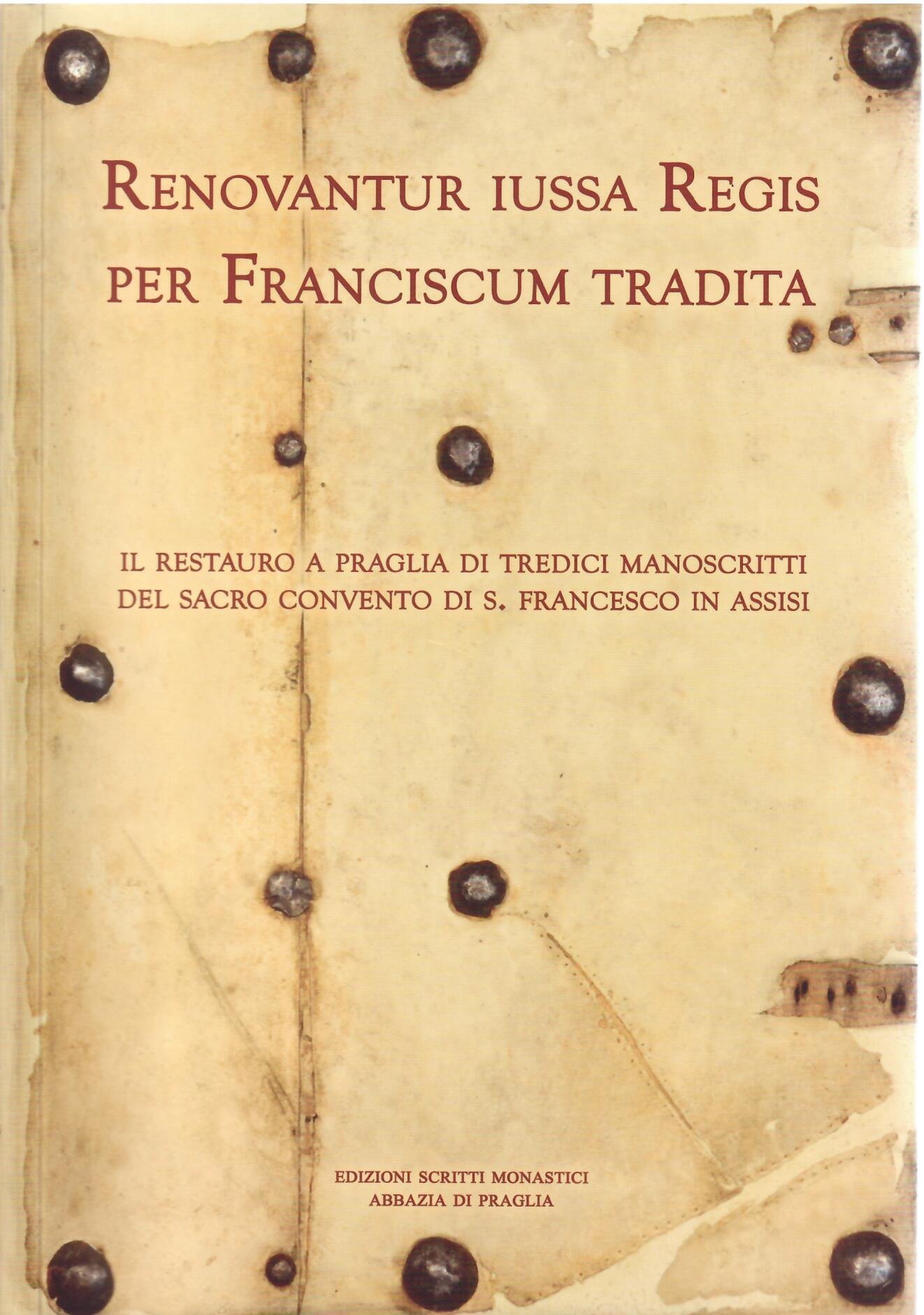 RENOVANTUR IUSSA REGIS
PER FRANCISCUM TRADITA

IL RESTAURO A PRAGLIA DI TREDICI MANOSCRITTI
DEL SACRO CONVENTO DI S. FRANCESCO IN ASSISI

EDIZIONI SCRITTI MONASTICI
ABBAZIA DI PRAGLIA